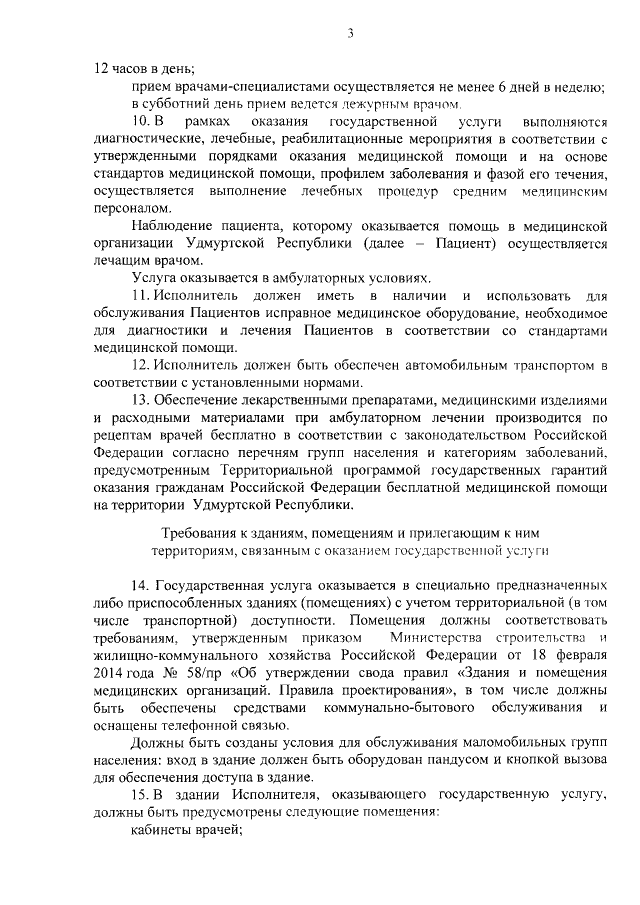 3

12 часов в день;

прием врачами-специалистами осуществляется не менее 6 дней в неделю;

в субботний день прием ведется дежурным врачом.

10. В рамках оказания государственной услуги выполняются диагностические, лечебные, реабилитационные мероприятия в соответствии с утвержденными порядками оказания медицинской помощи и на основе стандартов медицинской помощи, профилем заболевания и фазой его течения, осуществляется выполнение лечебных процедур средним медицинским персоналом.

Наблюдение пациента, которому оказывается помощь в медицинской организации Удмуртской Республики (далее – Пациент) осуществляется лечащим врачом.

Услуга оказывается в амбулаторных условиях.

11. Исполнитель должен иметь в наличии и использовать для обслуживания Пациентов исправное медицинское оборудование, необходимое для диагностики и лечения Пациентов в соответствии со стандартами медицинской помощи.

12. Исполнитель должен быть обеспечен автомобильным транспортом в соответствии с установленными нормами.

13. Обеспечение лекарственными препаратами, медицинскими изделиями и расходными материалами при амбулаторном лечении производится по рецептам врачей бесплатно в соответствии с законодательством Российской Федерации согласно перечням групп населения и категориям заболеваний, предусмотренным Территориальной программой государственных гарантий оказания гражданам Российской Федерации бесплатной медицинской помощи на территории Удмуртской Республики.

Требования к зданиям, помещениям и прилегающим к ним территориям, связанным с оказанием государственной услуги

14. Государственная услуга оказывается в специально предназначенных либо приспособленных зданиях (помещениях) с учетом территориальной (в том числе транспортной) доступности. Помещения должны соответствовать требованиям, утвержденным приказом Министерства строительства и жилищно-коммунального хозяйства Российской Федерации от 18 февраля 2014 года № 58/пр «Об утверждении свода правил «Здания и помещения медицинских организаций. Правила проектирования», в том числе должны быть обеспечены средствами коммунально-бытового обслуживания и оснащены телефонной связью.

Должны быть созданы условия для обслуживания маломобильных групп населения: вход в здание должен быть оборудован пандусом и кнопкой вызова для обеспечения доступа в здание.

15. В здании Исполнителя, оказывающего государственную услугу, должны быть предусмотрены следующие помещения:

кабинеты врачей;